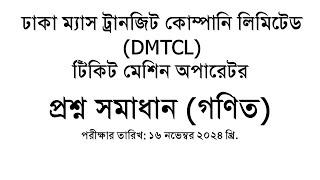 ঢাকা ম্যাস ট্রানজিট কোম্পানি লিমিটেড (DMTCL)
টিকিট মেশিন অপারেটর

প্রশ্ন সমাধান (গণিত)

পরীক্ষার তারিখ: ১৬ নভেম্বর ২০২৪ খ্রি.